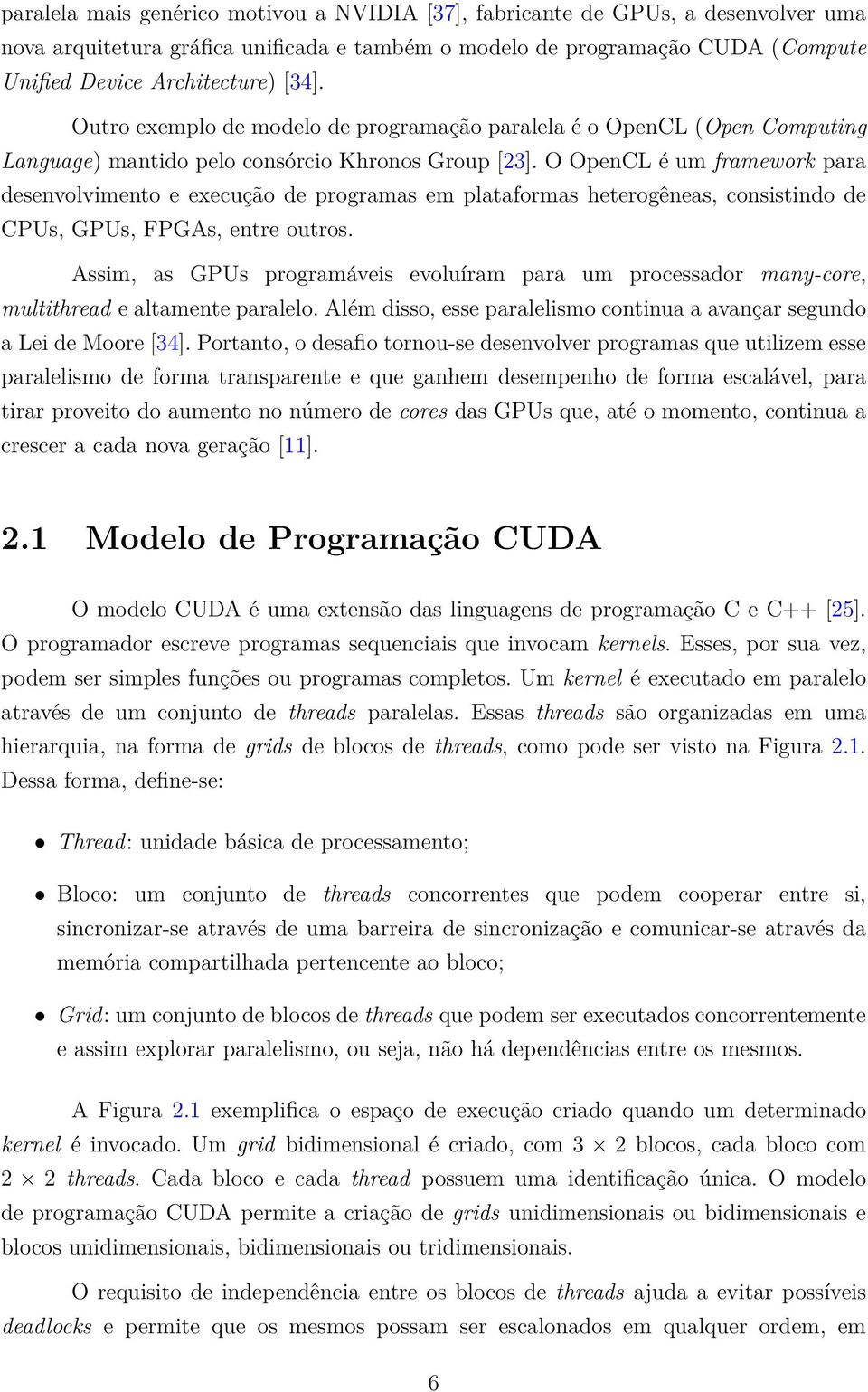 paralela mais genérico motivou a NVIDIA [37], fabricante de GPUs, a desenvolver uma nova arquitetura gráfica unificada e também o modelo de programação CUDA (Compute Unified Device Architecture) [34].

Outro exemplo de modelo de programação paralela é o OpenCL (Open Computing Language) mantido pelo consórcio Khronos Group [23]. O OpenCL é um framework para desenvolvimento e execução de programas em plataformas heterogêneas, consistindo de CPUs, GPUs, FPGAs, entre outros.

Assim, as GPUs programáveis evoluíram para um processador many-core, multithread e altamente paralelo. Além disso, esse paralelismo continua a avançar segundo a Lei de Moore [34]. Portanto, o desafio tornou-se desenvolver programas que utilizem esse paralelismo de forma transparente e que ganhem desempenho de forma escalável, para tirar proveito do aumento no número de cores das GPUs que, até o momento, continua a crescer a cada nova geração [11].

2.1 Modelo de Programação CUDA

O modelo CUDA é uma extensão das linguagens de programação C e C++ [25]. O programador escreve programas sequenciais que invocam kernels. Esses, por sua vez, podem ser simples funções ou programas completos. Um kernel é executado em paralelo através de um conjunto de threads paralelas. Essas threads são organizadas em uma hierarquia, na forma de grids de blocos de threads, como pode ser visto na Figura 2.1. Dessa forma, define-se:

• Thread: unidade básica de processamento;

• Bloco: um conjunto de threads concorrentes que podem cooperar entre si, sincronizar-se através de uma barreira de sincronização e comunicar-se através da memória compartilhada pertencente ao bloco;

• Grid: um conjunto de blocos de threads que podem ser executados concorrentemente e assim explorar paralelismo, ou seja, não há dependências entre os mesmos.

A Figura 2.1 exemplifica o espaço de execução criado quando um determinado kernel é invocado. Um grid bidimensional é criado, com $3 \times 2$ blocos, cada bloco com $2 \times 2$ threads. Cada bloco e cada thread possuem uma identificação única. O modelo de programação CUDA permite a criação de grids unidimensionais ou bidimensionais e blocos unidimensionais, bidimensionais ou tridimensionais.

O requisito de independência entre os blocos de threads ajuda a evitar possíveis deadlocks e permite que os mesmos possam ser escalonados em qualquer ordem, em

6